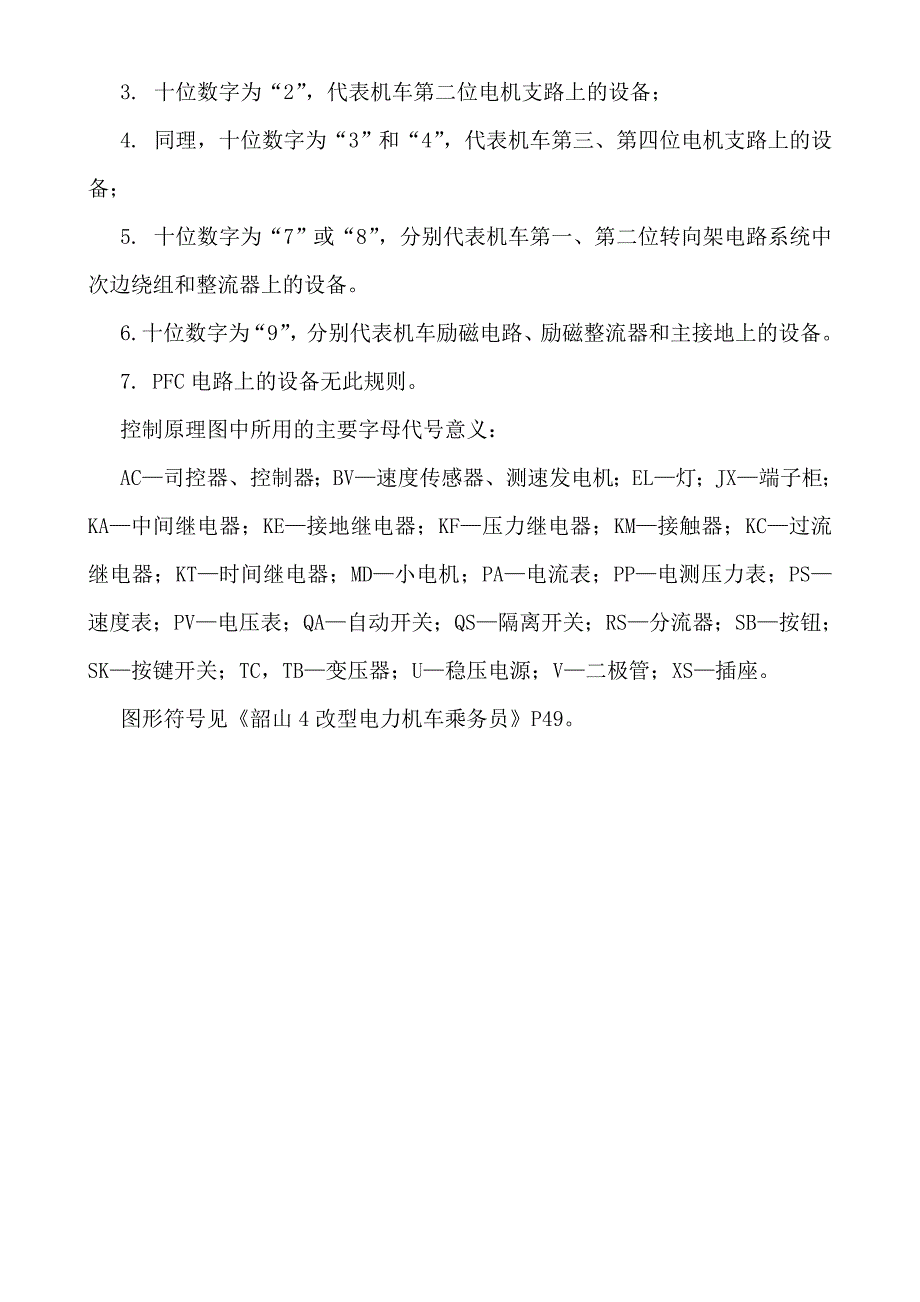 3. 十位数字为“2”，代表机车第二位电机支路上的设备；

4. 同理，十位数字为“3”和“4”，代表机车第三、第四位电机支路上的设备；

5. 十位数字为“7”或“8”，分别代表机车第一、第二位转向架电路系统中次边绕组和整流器上的设备。

6.十位数字为“9”，分别代表机车励磁电路、励磁整流器和主接地上的设备。

7. PFC 电路上的设备无此规则。

控制原理图中所用的主要字母代号意义：

AC—司控器、控制器；BV—速度传感器、测速发电机；EL—灯；JX—端子柜；KA—中间继电器；KE—接地继电器；KF—压力继电器；KM—接触器；KC—过流继电器；KT—时间继电器；MD—小电机；PA—电流表；PP—电测压力表；PS—速度表；PV—电压表；QA—自动开关；QS—隔离开关；RS—分流器；SB—按钮；SK—按键开关；TC，TB—变压器；U—稳压电源；V—二极管；XS—插座。

图形符号见《韶山 4 改型电力机车乘务员》P49。